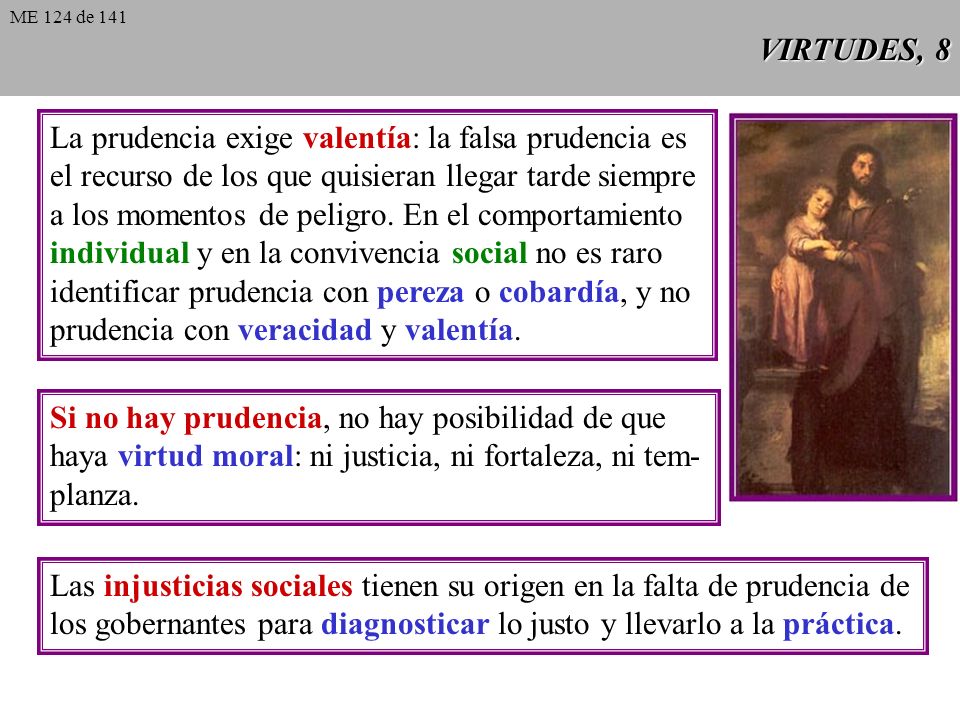 ME 124 de 141

VIRTUDES, 8

La prudencia exige valentía: la falsa prudencia es el recurso de los que quisieran llegar tarde siempre a los momentos de peligro. En el comportamiento individual y en la convivencia social no es raro identificar prudencia con pereza o cobardía, y no prudencia con veracidad y valentía.

Si no hay prudencia, no hay posibilidad de que haya virtud moral: ni justicia, ni fortaleza, ni templanza.

Las injusticias sociales tienen su origen en la falta de prudencia de los gobernantes para diagnosticar lo justo y llevarlo a la práctica.